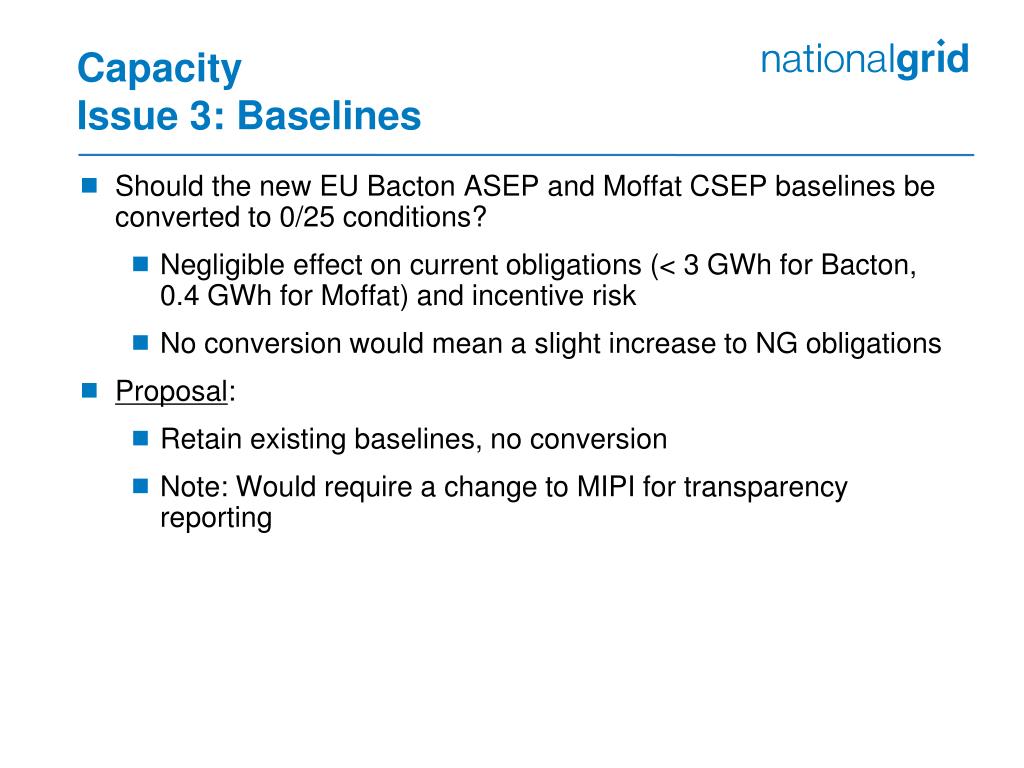 Capacity
Issue 3: Baselines

nationalgrid

Should the new EU Bacton ASEP and Moffat CSEP baselines be converted to 0/25 conditions?

Negligible effect on current obligations (< 3 GWh for Bacton, 0.4 GWh for Moffat) and incentive risk

No conversion would mean a slight increase to NG obligations

Proposal:

Retain existing baselines, no conversion

Note: Would require a change to MIPI for transparency reporting